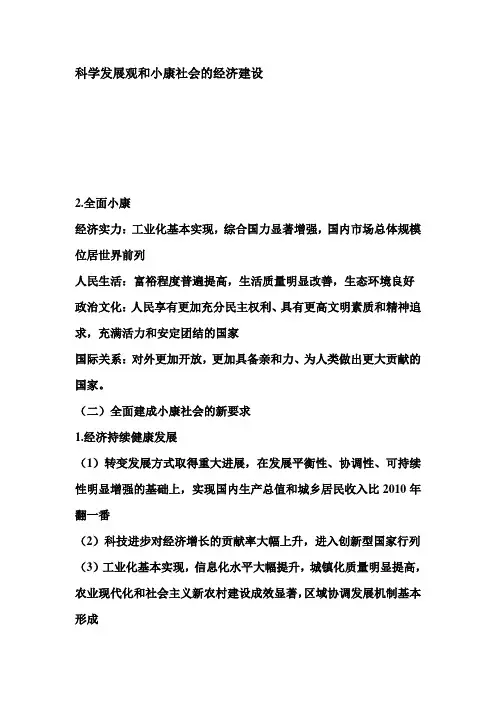 科学发展观和小康社会的经济建设

2.全面小康

经济实力：工业化基本实现，综合国力显著增强，国内市场总体规模位居世界前列

人民生活：富裕程度普遍提高，生活质量明显改善，生态环境良好

政治文化：人民享有更加充分民主权利、具有更高文明素质和精神追求，充满活力和安定团结的国家

国际关系：对外更加开放，更加具备亲和力、为人类做出更大贡献的国家。

（二）全面建成小康社会的新要求

1.经济持续健康发展

（1）转变发展方式取得重大进展，在发展平衡性、协调性、可持续性明显增强的基础上，实现国内生产总值和城乡居民收入比 2010 年翻一番

（2）科技进步对经济增长的贡献率大幅上升，进入创新型国家行列

（3）工业化基本实现，信息化水平大幅提升，城镇化质量明显提高，农业现代化和社会主义新农村建设成效显著，区域协调发展机制基本形成